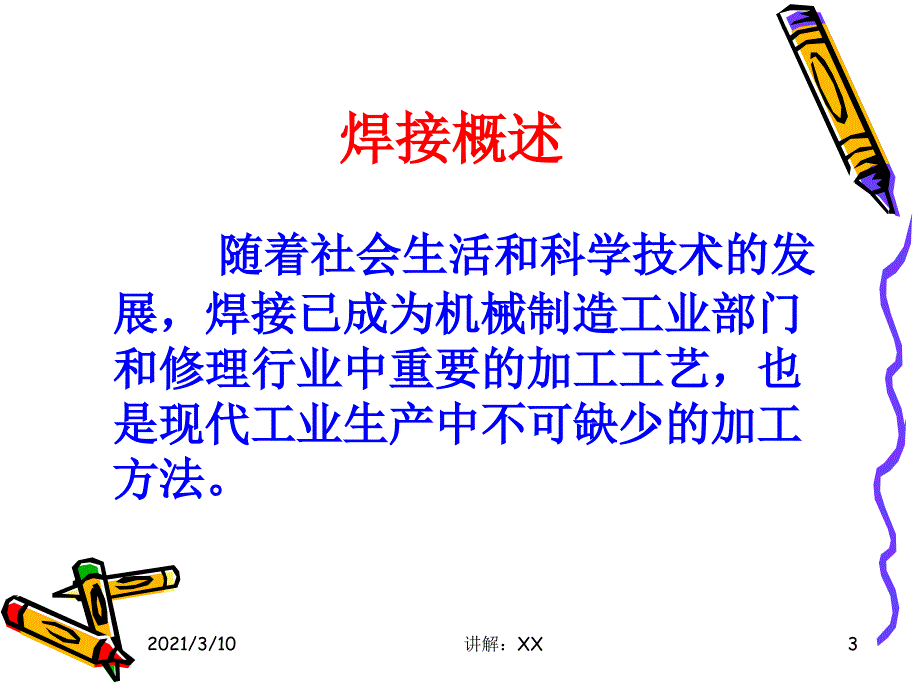 焊接概述

随着社会生活和科学技术的发展，焊接已成为机械制造工业部门和修理行业中重要的加工工艺，也是现代工业生产中不可缺少的加工方法。

2021/3/10 讲解：XX 3